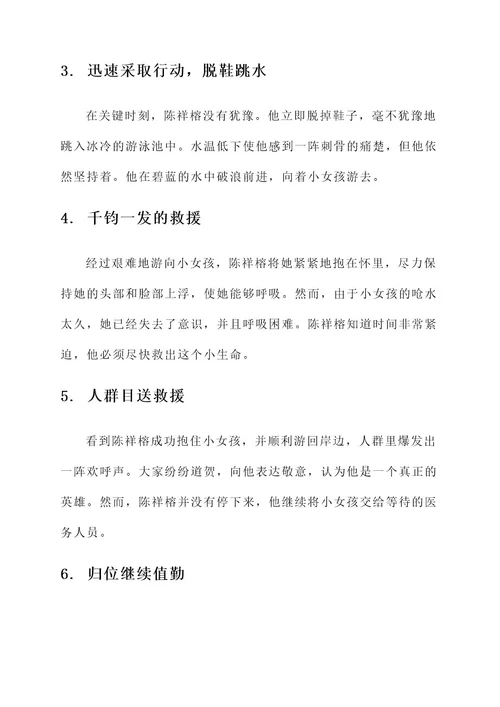 3. 迅速采取行动，脱鞋跳水

在关键时刻，陈祥榕没有犹豫。他立即脱掉鞋子，毫不犹豫地跳入冰冷的游泳池中。水温低下使他感到一阵刺骨的痛楚，但他依然坚持着。他在碧蓝的水中破浪前进，向着小女孩游去。

4. 千钧一发的救援

经过艰难地游向小女孩，陈祥榕将她紧紧地抱在怀里，尽力保持她的头部和脸部上浮，使她能够呼吸。然而，由于小女孩的呛水太久，她已经失去了意识，并且呼吸困难。陈祥榕知道时间非常紧迫，他必须尽快救出这个小生命。

5. 人群目送救援

看到陈祥榕成功抱住小女孩，并顺利游回岸边，人群里爆发出一阵欢呼声。大家纷纷道贺，向他表达敬意，认为他是一个真正的英雄。然而，陈祥榕并没有停下来，他继续将小女孩交给等待的医务人员。

6. 归位继续值勤